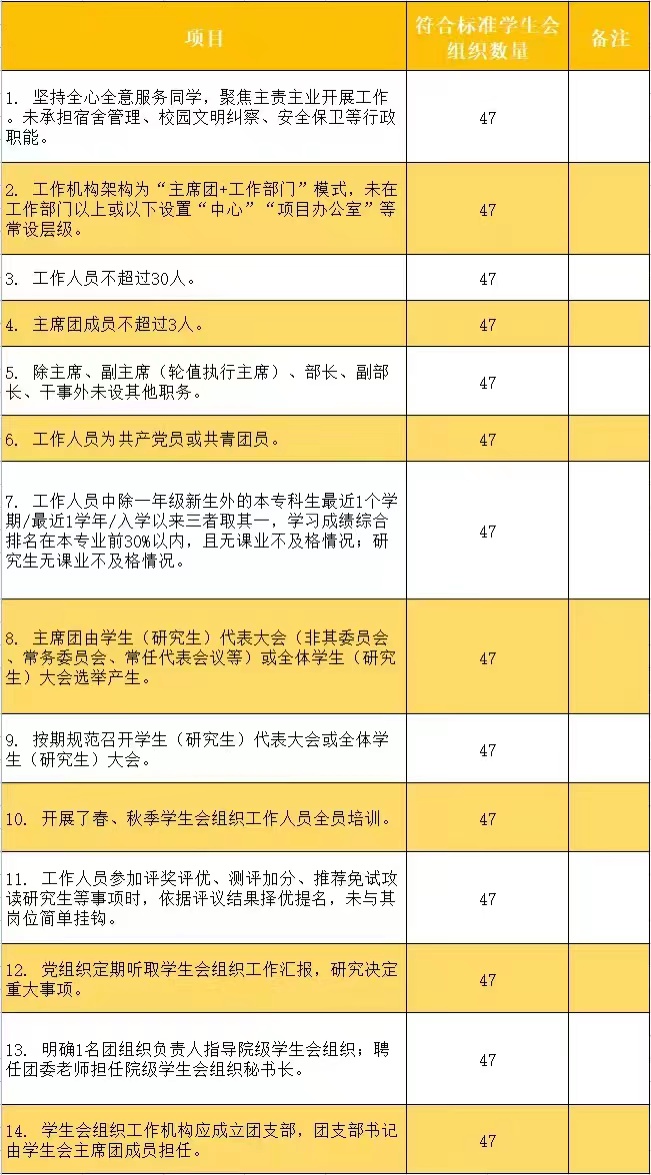 | 项目 | 符合标准学生会组织数量 | 备注 |
|---|---|---|
| 1. 坚持全心全意服务同学，聚焦主责主业开展工作。未承担宿舍管理、校园文明纠察、安全保卫等行政职能。 | 47 | |
| 2. 工作机构架构为“主席团+工作部门”模式，未在工作部门以上或以下设置“中心”“项目办公室”等常设层级。 | 47 | |
| 3. 工作人员不超过30人。 | 47 | |
| 4. 主席团成员不超过3人。 | 47 | |
| 5. 除主席、副主席（轮值执行主席）、部长、副部长、干事外未设其他职务。 | 47 | |
| 6. 工作人员为共产党员或共青团员。 | 47 | |
| 7. 工作人员中除一年级新生外的本专科生最近1个学期/最近1学年/入学以来三者取其一，学习成绩综合排名在本专业前30%以内，且无课业不及格情况；研究生无课业不及格情况。 | 47 | |
| 8. 主席团由学生（研究生）代表大会（非其委员会、常务委员会、常任代表会议等）或全体学生（研究生）大会选举产生。 | 47 | |
| 9. 按期规范召开学生（研究生）代表大会或全体学生（研究生）大会。 | 47 | |
| 10. 开展了春、秋季学生会组织工作人员全员培训。 | 47 | |
| 11. 工作人员参加评奖评优、测评加分、推荐免试攻读研究生等事项时，依据评议结果择优提名，未与其岗位简单挂钩。 | 47 | |
| 12. 党组织定期听取学生会组织工作汇报，研究决定重大事项。 | 47 | |
| 13. 明确1名团组织负责人指导院级学生会组织；聘任团委老师担任院级学生会组织秘书长。 | 47 | |
| 14. 学生会组织工作机构应成立团支部，团支部书记由学生会主席团成员担任。 | 47 | |